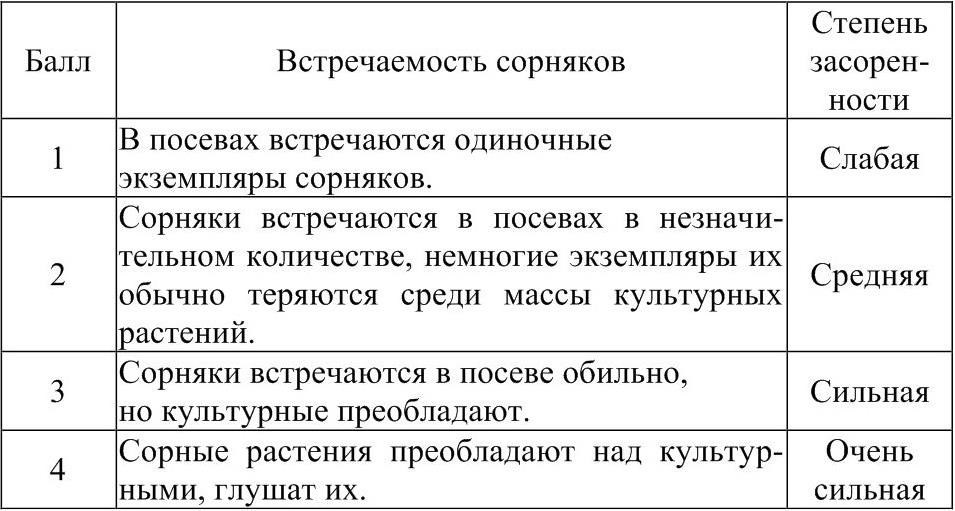 | Балл | Встречаемость сорняков | Степень засоренности |
|---|---|---|
| 1 | В посевах встречаются одиночные экземпляры сорняков. | Слабая |
| 2 | Сорняки встречаются в посевах в незначительном количестве, немногие экземпляры их обычно теряются среди массы культурных растений. | Средняя |
| 3 | Сорняки встречаются в посеве обильно, но культурные преобладают. | Сильная |
| 4 | Сорные растения преобладают над культурными, глушат их. | Очень сильная |